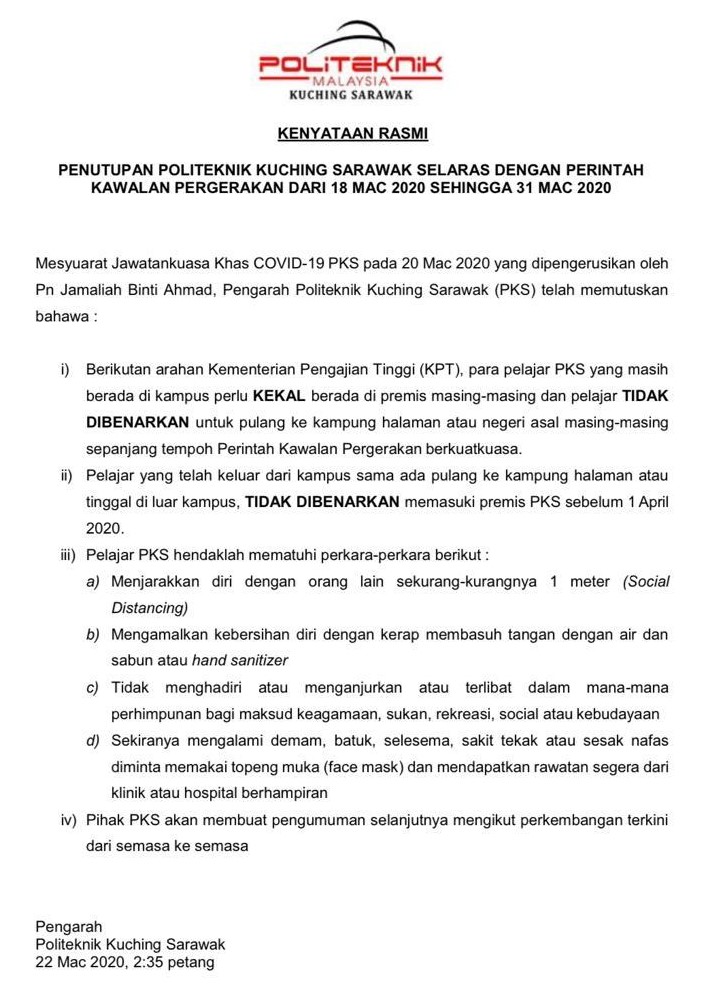 POLITEKNIK
MALAYSIA
KUCHING SARAWAK

KENYATAAN RASMI

PENUTUPAN POLITEKNIK KUCHING SARAWAK SELARAS DENGAN PERINTAH KAWALAN PERGERAKAN DARI 18 MAC 2020 SEHINGGA 31 MAC 2020

Mesyuarat Jawatankuasa Khas COVID-19 PKS pada 20 Mac 2020 yang dipengerusikan oleh Pn Jamaliah Binti Ahmad, Pengarah Politeknik Kuching Sarawak (PKS) telah memutuskan bahawa :

i) Berikutan arahan Kementerian Pengajian Tinggi (KPT), para pelajar PKS yang masih berada di kampus perlu KEKAL berada di premis masing-masing dan pelajar TIDAK DIBENARKAN untuk pulang ke kampung halaman atau negeri asal masing-masing sepanjang tempoh Perintah Kawalan Pergerakan berkuatkuasa.

ii) Pelajar yang telah keluar dari kampus sama ada pulang ke kampung halaman atau tinggal di luar kampus, TIDAK DIBENARKAN memasuki premis PKS sebelum 1 April 2020.

iii) Pelajar PKS hendaklah mematuhi perkara-perkara berikut :

a) Menjarakkan diri dengan orang lain sekurang-kurangnya 1 meter (Social Distancing)

b) Mengamalkan kebersihan diri dengan kerap membasuh tangan dengan air dan sabun atau hand sanitizer

c) Tidak menghadiri atau menganjurkan atau terlibat dalam mana-mana perhimpunan bagi maksud keagamaan, sukan, rekreasi, social atau kebudayaan

d) Sekiranya mengalami demam, batuk, selesema, sakit tekak atau sesak nafas diminta memakai topeng muka (face mask) dan mendapatkan rawatan segera dari klinik atau hospital berhampiran

iv) Pihak PKS akan membuat pengumuman selanjutnya mengikut perkembangan terkini dari semasa ke semasa

Pengarah
Politeknik Kuching Sarawak
22 Mac 2020, 2:35 petang